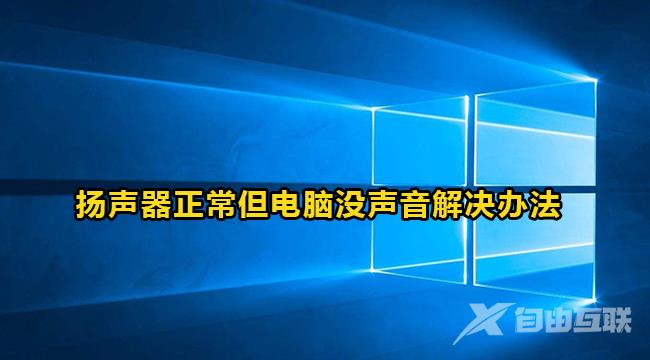 扬声器正常但电脑没声音解决办法

自由互联